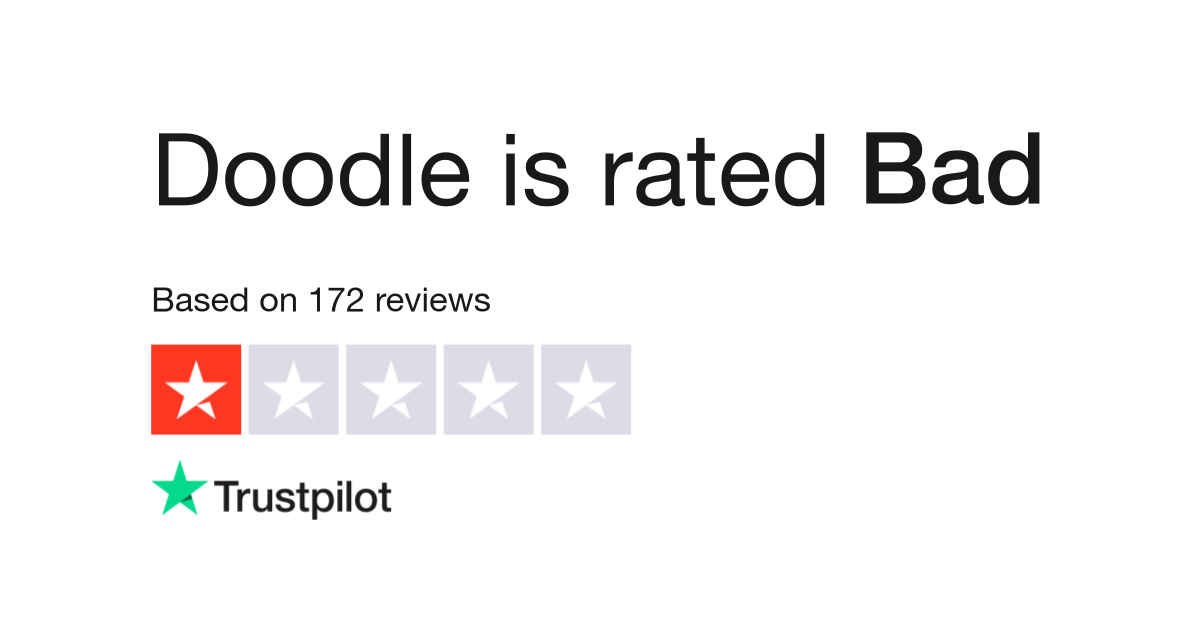 Doodle is rated Bad

Based on 172 reviews

Trustpilot